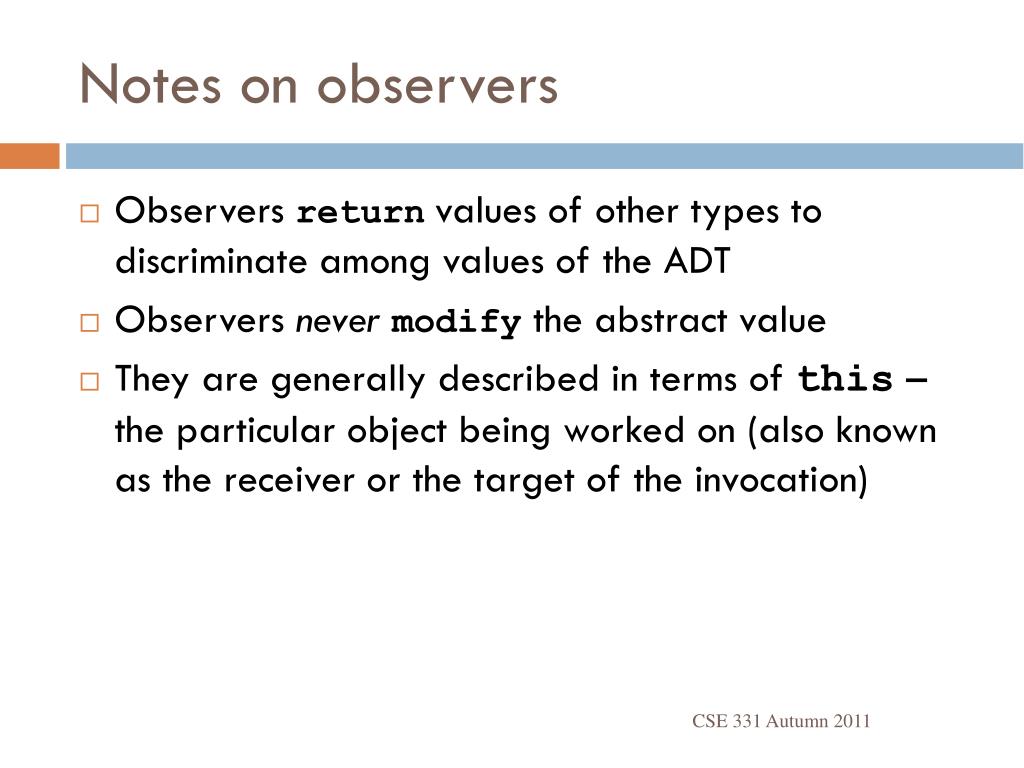 Notes on observers

□ Observers return values of other types to discriminate among values of the ADT
□ Observers never modify the abstract value
□ They are generally described in terms of this – the particular object being worked on (also known as the receiver or the target of the invocation)

CSE 331 Autumn 2011